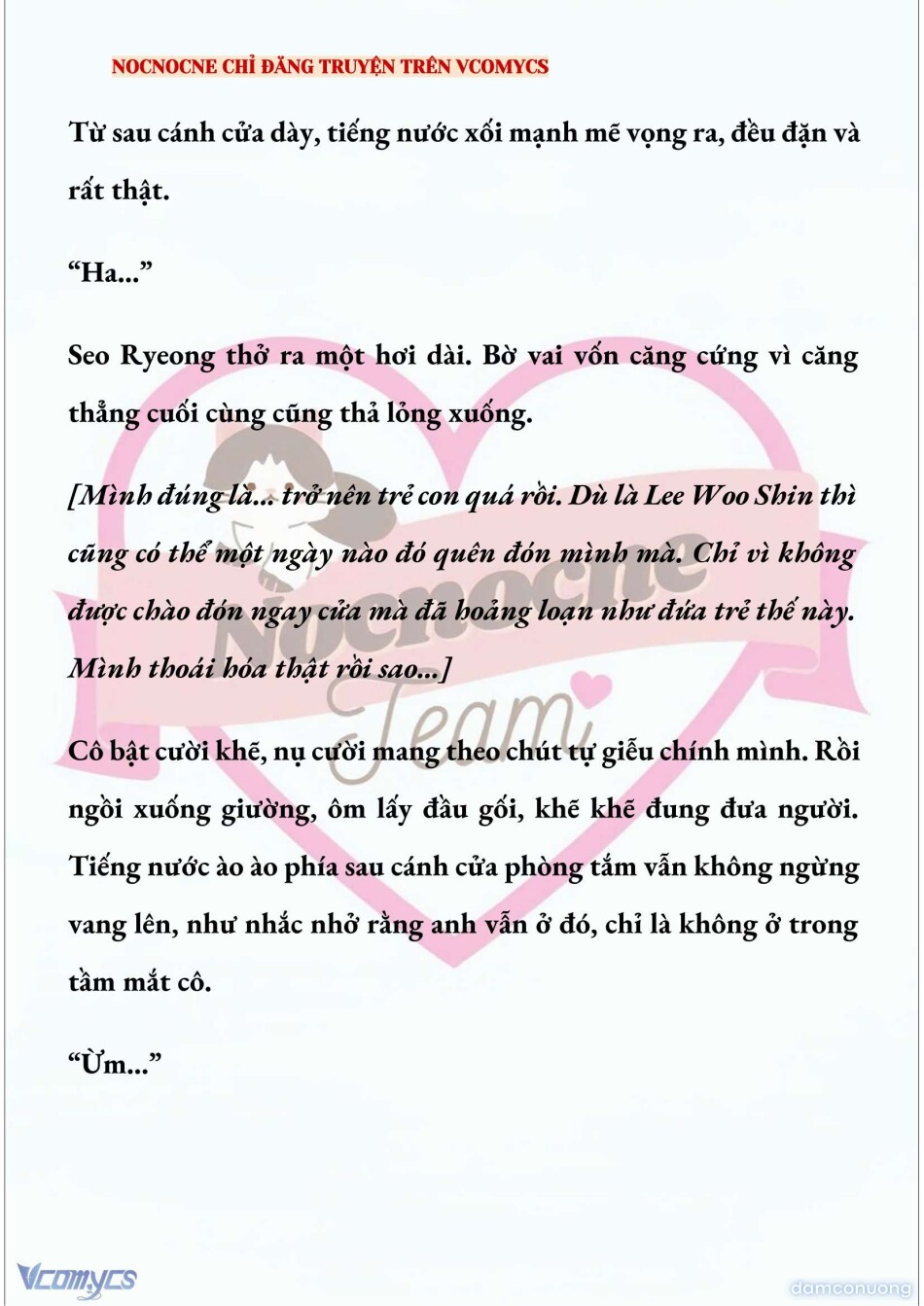 NOCNOCNE CHỈ ĐĂNG TRUYỆN TRÊN VCOMYCS

Từ sau cánh cửa dày, tiếng nước xối mạnh mẽ vọng ra, đều đặn và rất thật.

“Ha...”

Seo Ryeong thở ra một hơi dài. Bờ vai vốn căng cứng vì căng thẳng cuối cùng cũng thả lỏng xuống.

[Mình đúng là... trở nên trẻ con quá rồi. Dù là Lee Woo Shin thì cũng có thể một ngày nào đó quên đón mình mà. Chỉ vì không được chào đón ngay cửa mà đã hoảng loạn như đứa trẻ thế này. Mình thoái hóa thật rồi sao...]

Cô bật cười khẽ, nụ cười mang theo chút tự giễu chính mình. Rồi ngồi xuống giường, ôm lấy đầu gối, khẽ khẽ đung đưa người. Tiếng nước ào ào phía sau cánh cửa phòng tắm vẫn không ngừng vang lên, như nhắc nhở rằng anh vẫn ở đó, chỉ là không ở trong tầm mắt cô.

“Ừm...”

Nocnocne Team

Vcomycs

damconuong